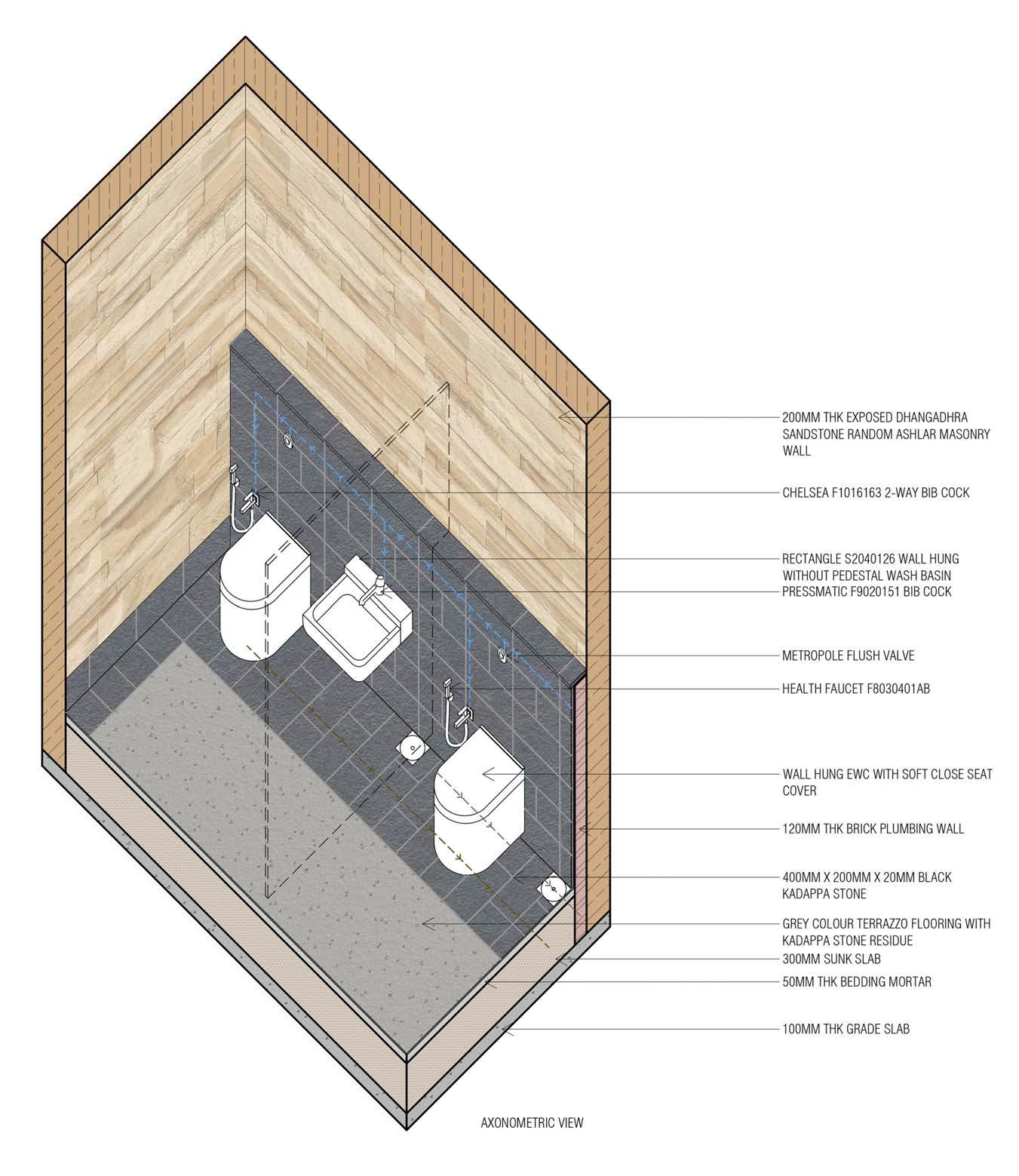 200MM THK EXPOSED DHANGADHRA SANDSTONE RANDOM ASHLAR MASONRY WALL

CHELSEA F1016163 2-WAY BIB COCK

RECTANGLE S2040126 WALL HUNG WITHOUT PEDESTAL WASH BASIN

PRESSMATIC F9020151 BIB COCK

METROPOLE FLUSH VALVE

HEALTH FAUCET F8030401AB

WALL HUNG EWC WITH SOFT CLOSE SEAT COVER

120MM THK BRICK PLUMBING WALL

400MM X 200MM X 20MM BLACK KADAPPA STONE

GREY COLOUR TERRAZZO FLOORING WITH KADAPPA STONE RESIDUE

300MM SUNK SLAB

50MM THK BEDDING MORTAR

100MM THK GRADE SLAB

AXONOMETRIC VIEW